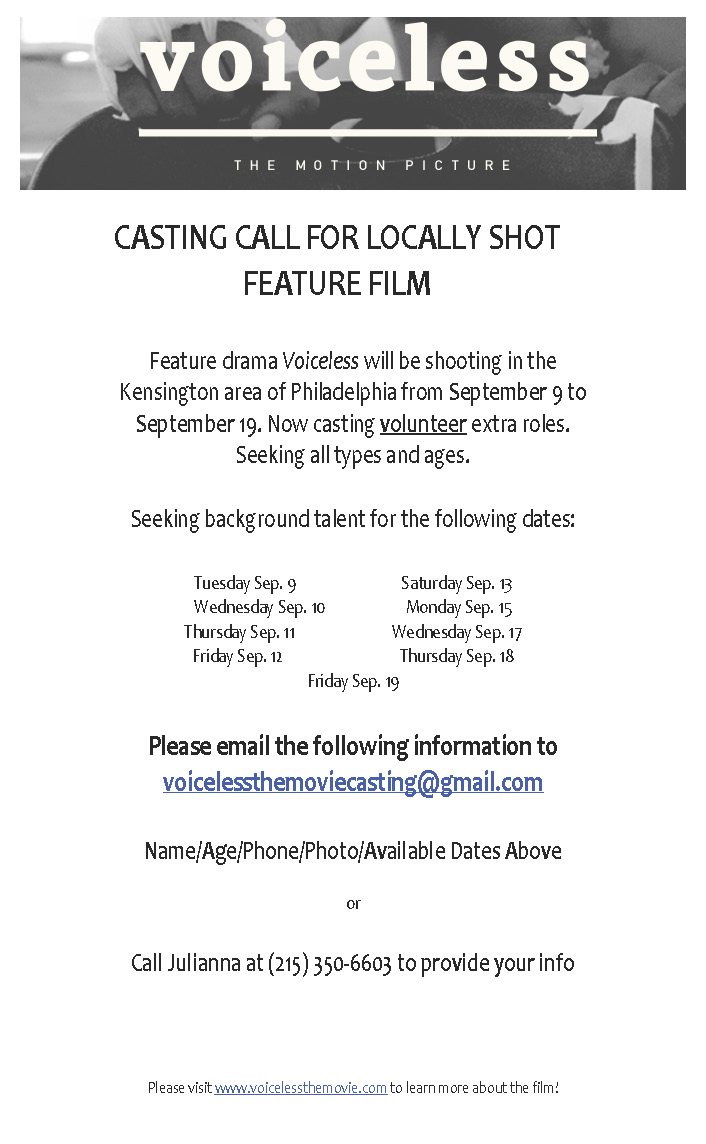 voiceless

THE MOTION PICTURE

CASTING CALL FOR LOCALLY SHOT FEATURE FILM

Feature drama Voiceless will be shooting in the Kensington area of Philadelphia from September 9 to September 19. Now casting volunteer extra roles. Seeking all types and ages.

Seeking background talent for the following dates:

Tuesday Sep. 9
Wednesday Sep. 10
Thursday Sep. 11
Friday Sep. 12

Saturday Sep. 13
Monday Sep. 15
Wednesday Sep. 17
Thursday Sep. 18

Friday Sep. 19

Please email the following information to voicelessthemoviecasting@gmail.com

Name/Age/Phone/Photo/Available Dates Above

or

Call Julianna at (215) 350-6603 to provide your info

Please visit www.voicelessthemovie.com to learn more about the film!